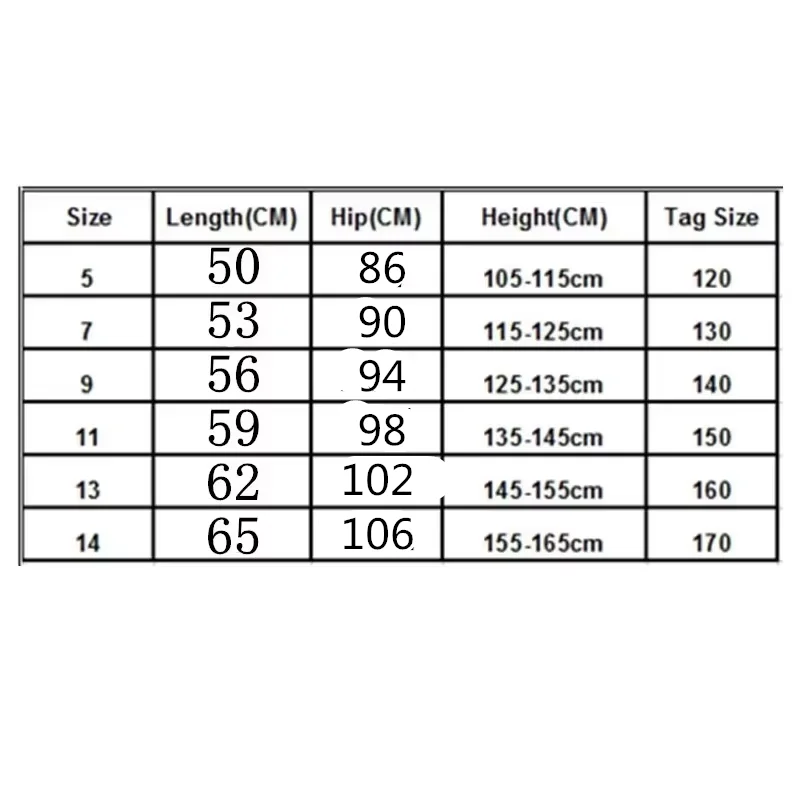 | Size | Length(CM) | Hip(CM) | Height(CM) | Tag Size |
|---|---|---|---|---|
| 5 | 50 | 86 | 105-115cm | 120 |
| 7 | 53 | 90 | 115-125cm | 130 |
| 9 | 56 | 94 | 125-135cm | 140 |
| 11 | 59 | 98 | 135-145cm | 150 |
| 13 | 62 | 102 | 145-155cm | 160 |
| 14 | 65 | 106 | 155-165cm | 170 |